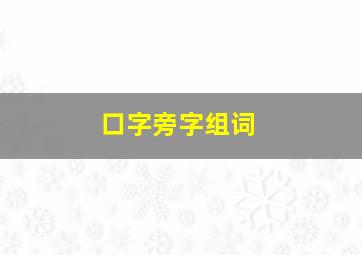 口字旁字组词